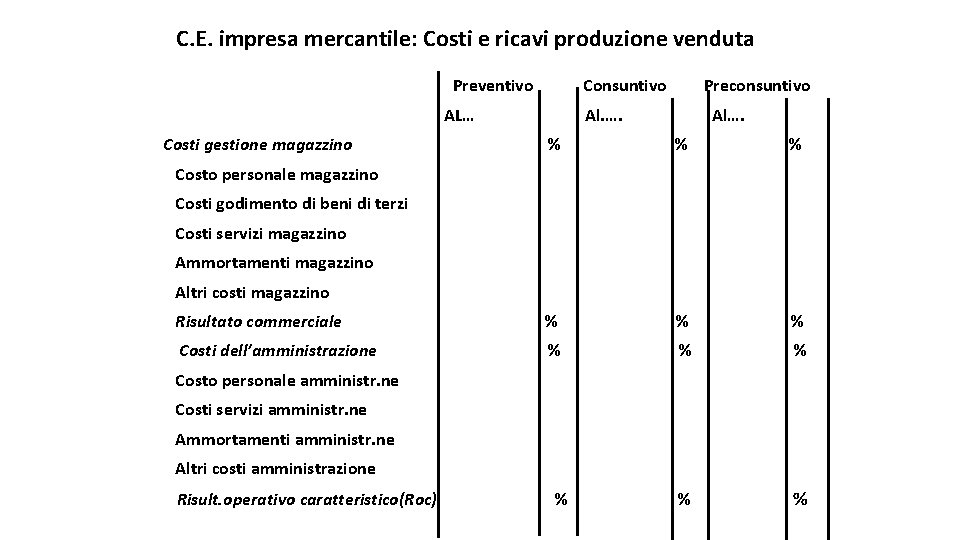 C.E. impresa mercantile: Costi e ricavi produzione venduta

|  | Preventivo |  | Consuntivo |  | Preconsuntivo |  |
|---|---|---|---|---|---|---|
|  | AL… |  | Al….. |  | Al…. |  |
| Costi gestione magazzino |  | % |  | % |  | % |
| Costo personale magazzino |  |  |  |  |  |  |
| Costi godimento di beni di terzi |  |  |  |  |  |  |
| Costi servizi magazzino |  |  |  |  |  |  |
| Ammortamenti magazzino |  |  |  |  |  |  |
| Altri costi magazzino |  |  |  |  |  |  |
| Risultato commerciale |  | % |  | % |  | % |
| Costi dell'amministrazione |  | % |  | % |  | % |
| Costo personale amministr.ne |  |  |  |  |  |  |
| Costi servizi amministr.ne |  |  |  |  |  |  |
| Ammortamenti amministr.ne |  |  |  |  |  |  |
| Altri costi amministrazione |  |  |  |  |  |  |
| Risult.operativo caratteristico(Roc) |  | % |  | % |  | % |